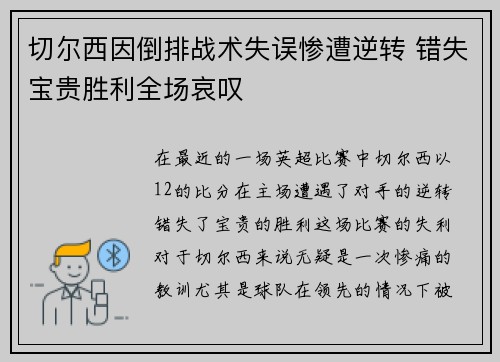 切尔西因倒排战术失误惨遭逆转 错失宝贵胜利全场哀叹

在最近的一场英超比赛中切尔西以12的比分在主场遭遇了对手的逆转错失了宝贵的胜利这场比赛的失利对于切尔西来说无疑是一次惨痛的教训尤其是球队在领先的情况下被